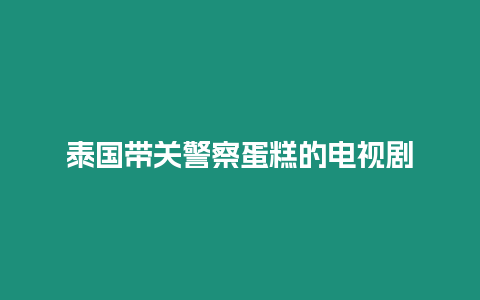 泰国带关警察蛋糕的电视剧